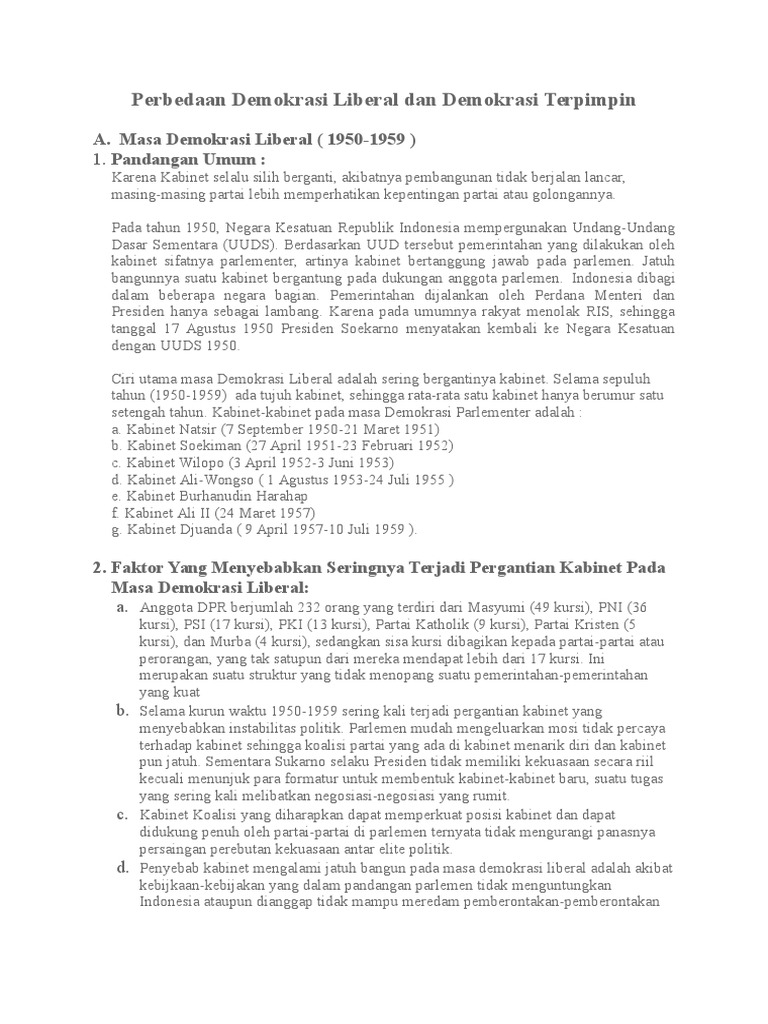 Perbedaan Demokrasi Liberal dan Demokrasi Terpimpin

A. Masa Demokrasi Liberal ( 1950-1959 )

1. Pandangan Umum :

Karena Kabinet selalu silih berganti, akibatnya pembangunan tidak berjalan lancar, masing-masing partai lebih memperhatikan kepentingan partai atau golongannya.

Pada tahun 1950, Negara Kesatuan Republik Indonesia mempergunakan Undang-Undang Dasar Sementara (UUDS). Berdasarkan UUD tersebut pemerintahan yang dilakukan oleh kabinet sifatnya parlementer, artinya kabinet bertanggung jawab pada parlemen. Jatuh bangunnya suatu kabinet bergantung pada dukungan anggota parlemen. Indonesia dibagi dalam beberapa negara bagian. Pemerintahan dijalankan oleh Perdana Menteri dan Presiden hanya sebagai lambang. Karena pada umumnya rakyat menolak RIS, sehingga tanggal 17 Agustus 1950 Presiden Soekarno menyatakan kembali ke Negara Kesatuan dengan UUDS 1950.

Ciri utama masa Demokrasi Liberal adalah sering bergantinya kabinet. Selama sepuluh tahun (1950-1959) ada tujuh kabinet, sehingga rata-rata satu kabinet hanya berumur satu setengah tahun. Kabinet-kabinet pada masa Demokrasi Parlementer adalah :
a. Kabinet Natsir (7 September 1950-21 Maret 1951)
b. Kabinet Soekiman (27 April 1951-23 Februari 1952)
c. Kabinet Wilopo (3 April 1952-3 Juni 1953)
d. Kabinet Ali-Wongso ( 1 Agustus 1953-24 Juli 1955 )
e. Kabinet Burhanudin Harahap
f. Kabinet Ali II (24 Maret 1957)
g. Kabinet Djuanda ( 9 April 1957-10 Juli 1959 ).

2. Faktor Yang Menyebabkan Seringnya Terjadi Pergantian Kabinet Pada Masa Demokrasi Liberal:

a. Anggota DPR berjumlah 232 orang yang terdiri dari Masyumi (49 kursi), PNI (36 kursi), PSI (17 kursi), PKI (13 kursi), Partai Katholik (9 kursi), Partai Kristen (5 kursi), dan Murba (4 kursi), sedangkan sisa kursi dibagikan kepada partai-partai atau perorangan, yang tak satupun dari mereka mendapat lebih dari 17 kursi. Ini merupakan suatu struktur yang tidak menopang suatu pemerintahan-pemerintahan yang kuat

b. Selama kurun waktu 1950-1959 sering kali terjadi pergantian kabinet yang menyebabkan instabilitas politik. Parlemen mudah mengeluarkan mosi tidak percaya terhadap kabinet sehingga koalisi partai yang ada di kabinet menarik diri dan kabinet pun jatuh. Sementara Sukarno selaku Presiden tidak memiliki kekuasaan secara riil kecuali menunjuk para formatur untuk membentuk kabinet-kabinet baru, suatu tugas yang sering kali melibatkan negosiasi-negosiasi yang rumit.

c. Kabinet Koalisi yang diharapkan dapat memperkuat posisi kabinet dan dapat didukung penuh oleh partai-partai di parlemen ternyata tidak mengurangi panasnya persaingan perebutan kekuasaan antar elite politik.

d. Penyebab kabinet mengalami jatuh bangun pada masa demokrasi liberal adalah akibat kebijkaan-kebijakan yang dalam pandangan parlemen tidak menguntungkan Indonesia ataupun dianggap tidak mampu meredam pemberontakan-pemberontakan